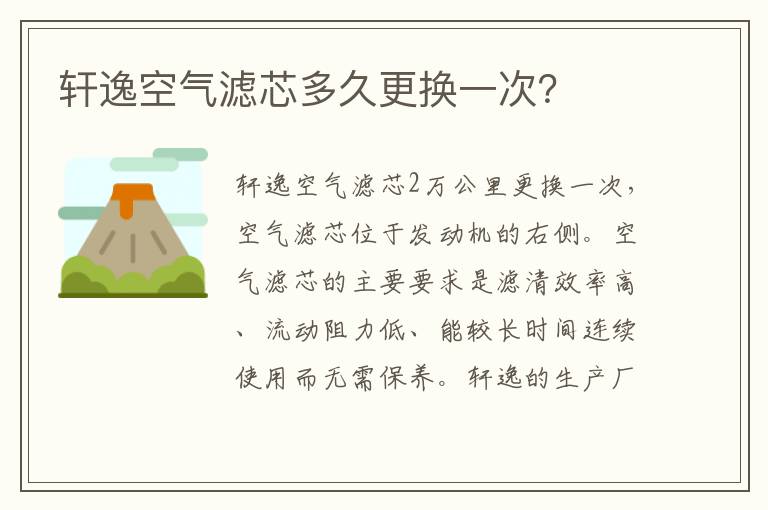 轩逸空气滤芯多久更换一次？

轩逸空气滤芯2万公里更换一次，空气滤芯位于发动机的右侧。空气滤芯的主要要求是滤清效率高、流动阻力低、能较长时间连续使用而无需保养。轩逸的生产厂